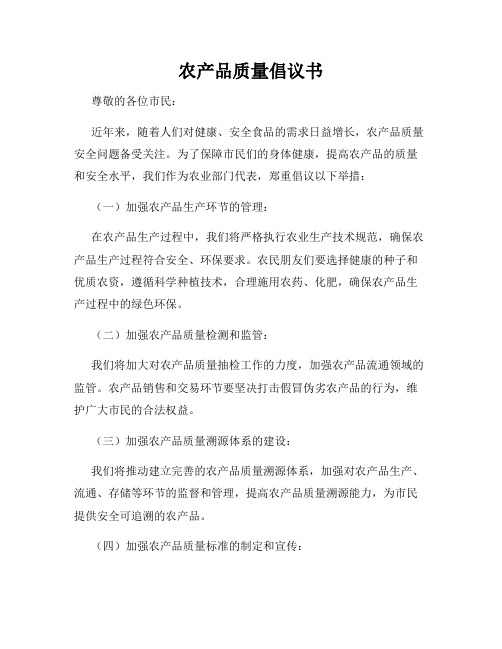 农产品质量倡议书

尊敬的各位市民：

近年来，随着人们对健康、安全食品的需求日益增长，农产品质量安全问题备受关注。为了保障市民们的身体健康，提高农产品的质量和安全水平，我们作为农业部门代表，郑重倡议以下举措：

（一）加强农产品生产环节的管理：

在农产品生产过程中，我们将严格执行农业生产技术规范，确保农产品生产过程符合安全、环保要求。农民朋友们要选择健康的种子和优质农资，遵循科学种植技术，合理施用农药、化肥，确保农产品生产过程中的绿色环保。

（二）加强农产品质量检测和监管：

我们将加大对农产品质量抽检工作的力度，加强农产品流通领域的监管。农产品销售和交易环节要坚决打击假冒伪劣农产品的行为，维护广大市民的合法权益。

（三）加强农产品质量溯源体系的建设：

我们将推动建立完善的农产品质量溯源体系，加强对农产品生产、流通、存储等环节的监督和管理，提高农产品质量溯源能力，为市民提供安全可追溯的农产品。

（四）加强农产品质量标准的制定和宣传：